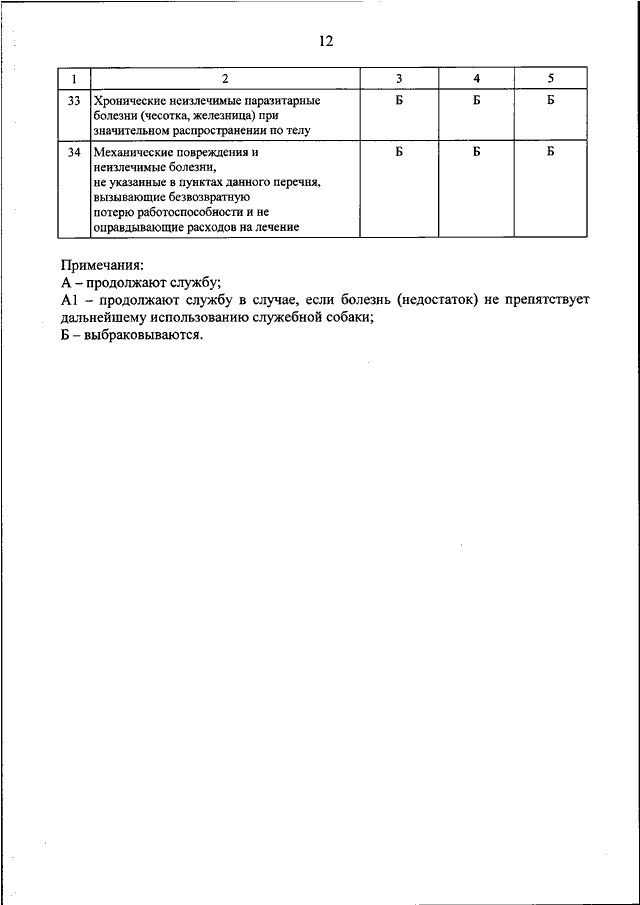 12

| 1 | 2 | 3 | 4 | 5 |
|---|---|---|---|---|
| 33 | Хронические неизлечимые паразитарные болезни (чесотка, железница) при значительном распространении по телу | Б | Б | Б |
| 34 | Механические повреждения и неизлечимые болезни, не указанные в пунктах данного перечня, вызывающие безвозвратную потерю работоспособности и не оправдывающие расходов на лечение | Б | Б | Б |

Примечания:
А – продолжают службу;
А1 – продолжают службу в случае, если болезнь (недостаток) не препятствует дальнейшему использованию служебной собаки;
Б – выбраковываются.